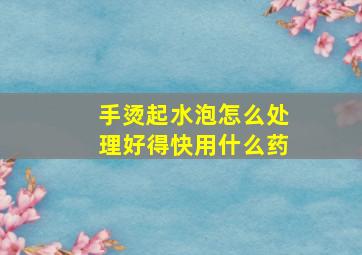 手烫起水泡怎么处理好得快用什么药